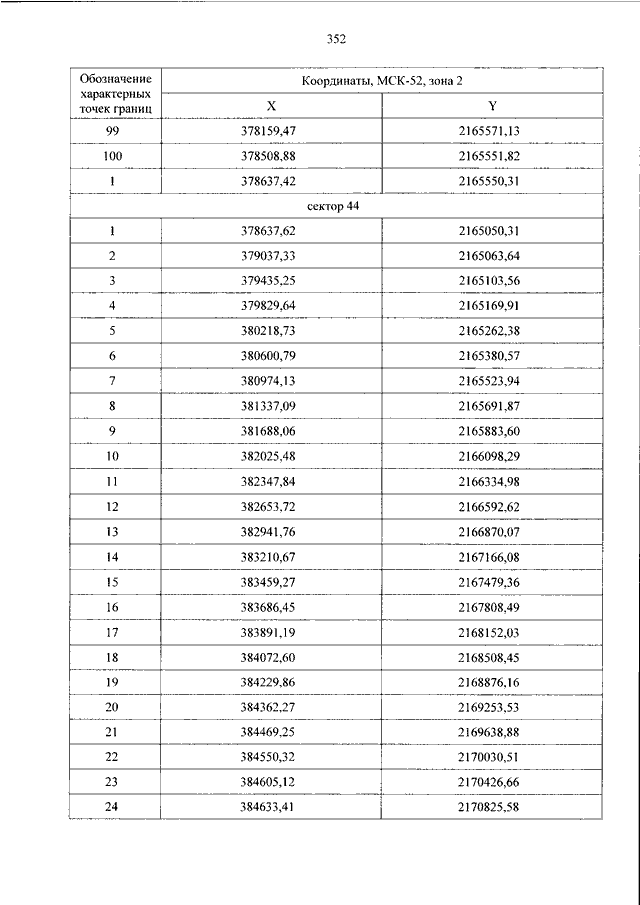 352

| Обозначение характерных точек границ | Координаты, МСК-52, зона 2 | |
|---|---|---|
| | X | Y |
| 99 | 378159,47 | 2165571,13 |
| 100 | 378508,88 | 2165551,82 |
| 1 | 378637,42 | 2165550,31 |
| сектор 44 | | |
| 1 | 378637,62 | 2165050,31 |
| 2 | 379037,33 | 2165063,64 |
| 3 | 379435,25 | 2165103,56 |
| 4 | 379829,64 | 2165169,91 |
| 5 | 380218,73 | 2165262,38 |
| 6 | 380600,79 | 2165380,57 |
| 7 | 380974,13 | 2165523,94 |
| 8 | 381337,09 | 2165691,87 |
| 9 | 381688,06 | 2165883,60 |
| 10 | 382025,48 | 2166098,29 |
| 11 | 382347,84 | 2166334,98 |
| 12 | 382653,72 | 2166592,62 |
| 13 | 382941,76 | 2166870,07 |
| 14 | 383210,67 | 2167166,08 |
| 15 | 383459,27 | 2167479,36 |
| 16 | 383686,45 | 2167808,49 |
| 17 | 383891,19 | 2168152,03 |
| 18 | 384072,60 | 2168508,45 |
| 19 | 384229,86 | 2168876,16 |
| 20 | 384362,27 | 2169253,53 |
| 21 | 384469,25 | 2169638,88 |
| 22 | 384550,32 | 2170030,51 |
| 23 | 384605,12 | 2170426,66 |
| 24 | 384633,41 | 2170825,58 |